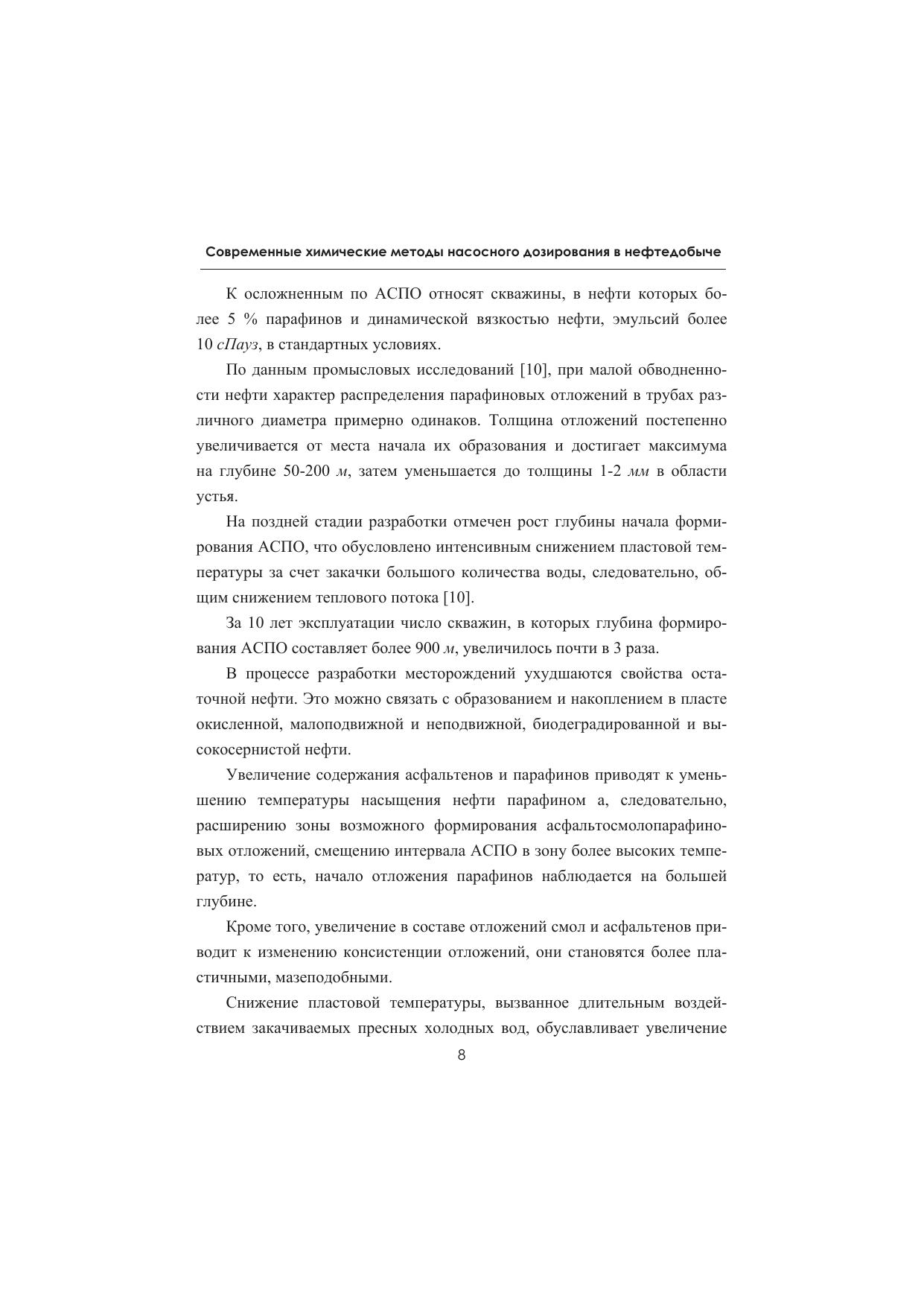 Современные химические методы насосного дозирования в нефтедобыче

К осложненным по АСПО относят скважины, в нефти которых более 5 % парафинов и динамической вязкостью нефти, эмульсий более 10 сПауз, в стандартных условиях.

По данным промысловых исследований [10], при малой обводненности нефти характер распределения парафиновых отложений в трубах различного диаметра примерно одинаков. Толщина отложений постепенно увеличивается от места начала их образования и достигает максимума на глубине 50-200 м, затем уменьшается до толщины 1-2 мм в области устья.

На поздней стадии разработки отмечен рост глубины начала формирования АСПО, что обусловлено интенсивным снижением пластовой температуры за счет закачки большого количества воды, следовательно, общим снижением теплового потока [10].

За 10 лет эксплуатации число скважин, в которых глубина формирования АСПО составляет более 900 м, увеличилось почти в 3 раза.

В процессе разработки месторождений ухудшаются свойства остаточной нефти. Это можно связать с образованием и накоплением в пласте окисленной, малоподвижной и неподвижной, биодеградированной и высокосернистой нефти.

Увеличение содержания асфальтенов и парафинов приводят к уменьшению температуры насыщения нефти парафином а, следовательно, расширению зоны возможного формирования асфальтосмолопарафиновых отложений, смещению интервала АСПО в зону более высоких температур, то есть, начало отложения парафинов наблюдается на большей глубине.

Кроме того, увеличение в составе отложений смол и асфальтенов приводит к изменению консистенции отложений, они становятся более пластичными, мазеподобными.

Снижение пластовой температуры, вызванное длительным воздействием закачиваемых пресных холодных вод, обуславливает увеличение

8